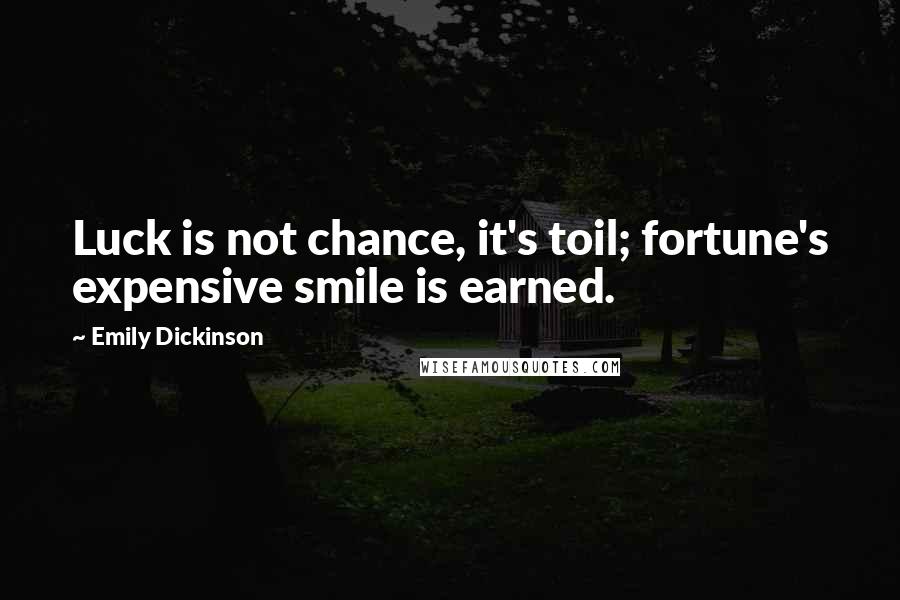 Luck is not chance, it's toil; fortune's expensive smile is earned.

~ Emily Dickinson

WISEFAMOUSQUOTES.COM